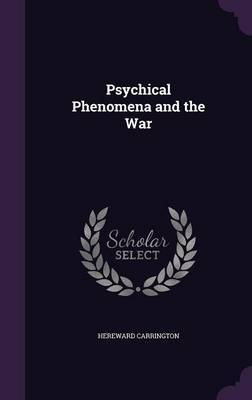 Psychical Phenomena and the War

Scholar SELECT

HEREWARD CARRINGTON